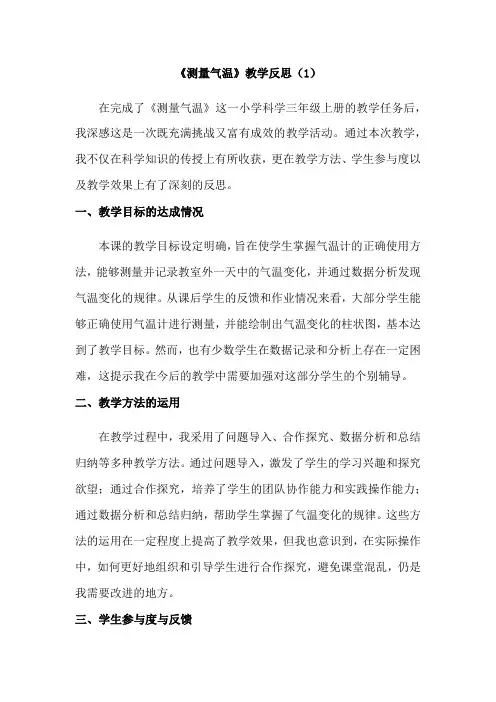 《测量气温》教学反思（1）

在完成了《测量气温》这一小学科学三年级上册的教学任务后，我深感这是一次既充满挑战又富有成效的教学活动。通过本次教学，我不仅在科学知识的传授上有所收获，更在教学方法、学生参与度以及教学效果上有了深刻的反思。

一、教学目标的达成情况

本课的教学目标设定明确，旨在使学生掌握气温计的正确使用方法，能够测量并记录教室外一天中的气温变化，并通过数据分析发现气温变化的规律。从课后学生的反馈和作业情况来看，大部分学生能够正确使用气温计进行测量，并能绘制出气温变化的柱状图，基本达到了教学目标。然而，也有少数学生在数据记录和分析上存在一定困难，这提示我在今后的教学中需要加强对这部分学生的个别辅导。

二、教学方法的运用

在教学过程中，我采用了问题导入、合作探究、数据分析和总结归纳等多种教学方法。通过问题导入，激发了学生的学习兴趣和探究欲望；通过合作探究，培养了学生的团队协作能力和实践操作能力；通过数据分析和总结归纳，帮助学生掌握了气温变化的规律。这些方法的运用在一定程度上提高了教学效果，但我也意识到，在实际操作中，如何更好地组织和引导学生进行合作探究，避免课堂混乱，仍是我需要改进的地方。

三、学生参与度与反馈